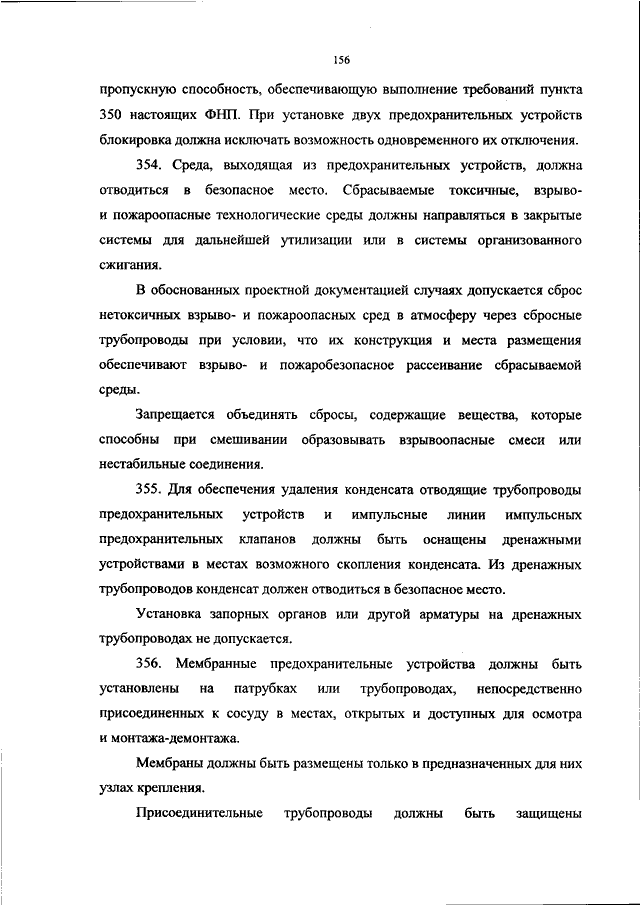 156

пропускную способность, обеспечивающую выполнение требований пункта 350 настоящих ФНП. При установке двух предохранительных устройств блокировка должна исключать возможность одновременного их отключения.

354. Среда, выходящая из предохранительных устройств, должна отводиться в безопасное место. Сбрасываемые токсичные, взрыво- и пожароопасные технологические среды должны направляться в закрытые системы для дальнейшей утилизации или в системы организованного сжигания.

В обоснованных проектной документацией случаях допускается сброс нетоксичных взрыво- и пожароопасных сред в атмосферу через сбросные трубопроводы при условии, что их конструкция и места размещения обеспечивают взрыво- и пожаробезопасное рассеивание сбрасываемой среды.

Запрещается объединять сбросы, содержащие вещества, которые способны при смешивании образовывать взрывоопасные смеси или нестабильные соединения.

355. Для обеспечения удаления конденсата отводящие трубопроводы предохранительных устройств и импульсные линии импульсных предохранительных клапанов должны быть оснащены дренажными устройствами в местах возможного скопления конденсата. Из дренажных трубопроводов конденсат должен отводиться в безопасное место.

Установка запорных органов или другой арматуры на дренажных трубопроводах не допускается.

356. Мембранные предохранительные устройства должны быть установлены на патрубках или трубопроводах, непосредственно присоединенных к сосуду в местах, открытых и доступных для осмотра и монтажа-демонтажа.

Мембраны должны быть размещены только в предназначенных для них узлах крепления.

Присоединительные трубопроводы должны быть защищены